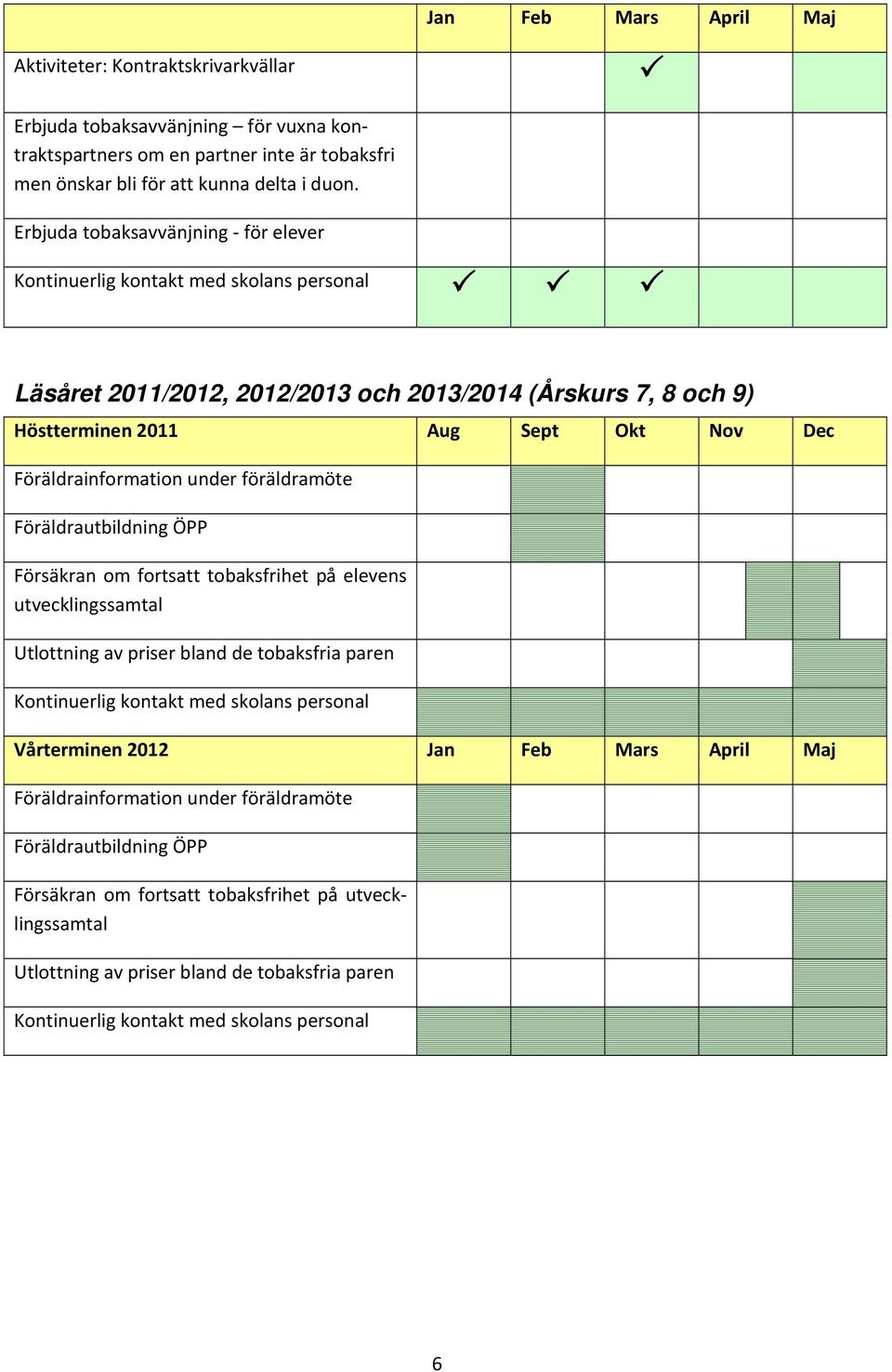 | | Jan | Feb | Mars | April | Maj |
|---|---|---|---|---|---|
| Aktiviteter: Kontraktskrivarkvällar | | | ✓ | | |
| Erbjuda tobaksavvänjning – för vuxna kontraktspartners om en partner inte är tobaksfri men önskar bli för att kunna delta i duon. | | | | | |
| Erbjuda tobaksavvänjning - för elever | | | | | |
| Kontinuerlig kontakt med skolans personal | ✓ | ✓ | ✓ | | |

Läsåret 2011/2012, 2012/2013 och 2013/2014 (Årskurs 7, 8 och 9)

| Höstterminen 2011 | Aug | Sept | Okt | Nov | Dec |
|---|---|---|---|---|---|
| Föräldrainformation under föräldramöte | | | | | |
| Föräldrautbildning ÖPP | | | | | |
| Försäkran om fortsatt tobaksfrihet på elevens utvecklingssamtal | | | | | |
| Utlottning av priser bland de tobaksfria paren | | | | | |
| Kontinuerlig kontakt med skolans personal | | | | | |
| Vårterminen 2012 | Jan | Feb | Mars | April | Maj |
| Föräldrainformation under föräldramöte | | | | | |
| Föräldrautbildning ÖPP | | | | | |
| Försäkran om fortsatt tobaksfrihet på utvecklingssamtal | | | | | |
| Utlottning av priser bland de tobaksfria paren | | | | | |
| Kontinuerlig kontakt med skolans personal | | | | | |

6